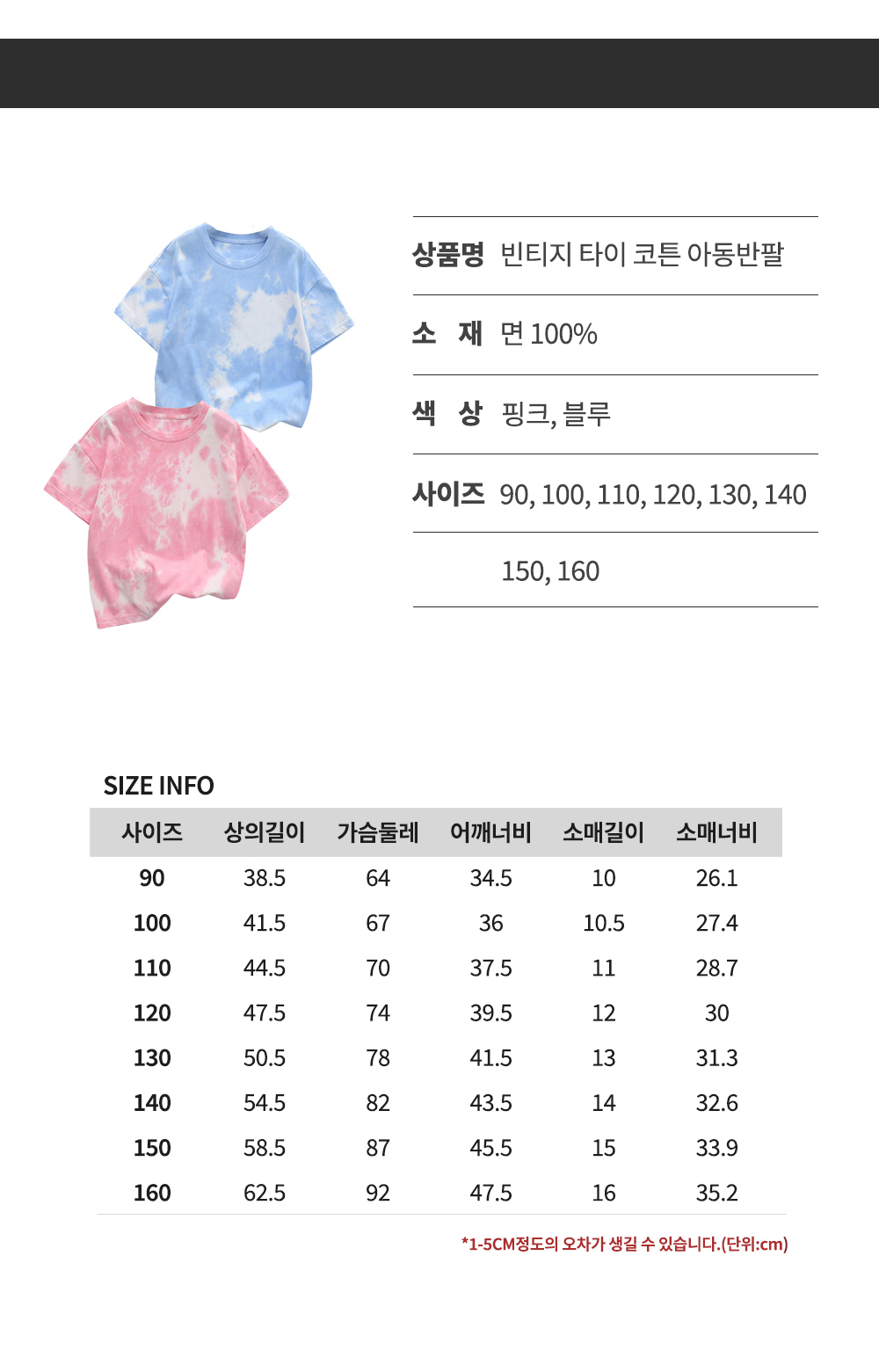 상품명 빈티지 타이 코튼 아동반팔

소 재 면 100%

색 상 핑크, 블루

사이즈 90, 100, 110, 120, 130, 140

150, 160

SIZE INFO

| 사이즈 | 상의길이 | 가슴둘레 | 어깨너비 | 소매길이 | 소매너비 |
|---|---|---|---|---|---|
| 90 | 38.5 | 64 | 34.5 | 10 | 26.1 |
| 100 | 41.5 | 67 | 36 | 10.5 | 27.4 |
| 110 | 44.5 | 70 | 37.5 | 11 | 28.7 |
| 120 | 47.5 | 74 | 39.5 | 12 | 30 |
| 130 | 50.5 | 78 | 41.5 | 13 | 31.3 |
| 140 | 54.5 | 82 | 43.5 | 14 | 32.6 |
| 150 | 58.5 | 87 | 45.5 | 15 | 33.9 |
| 160 | 62.5 | 92 | 47.5 | 16 | 35.2 |

*1-5CM정도의 오차가 생길 수 있습니다.(단위:cm)